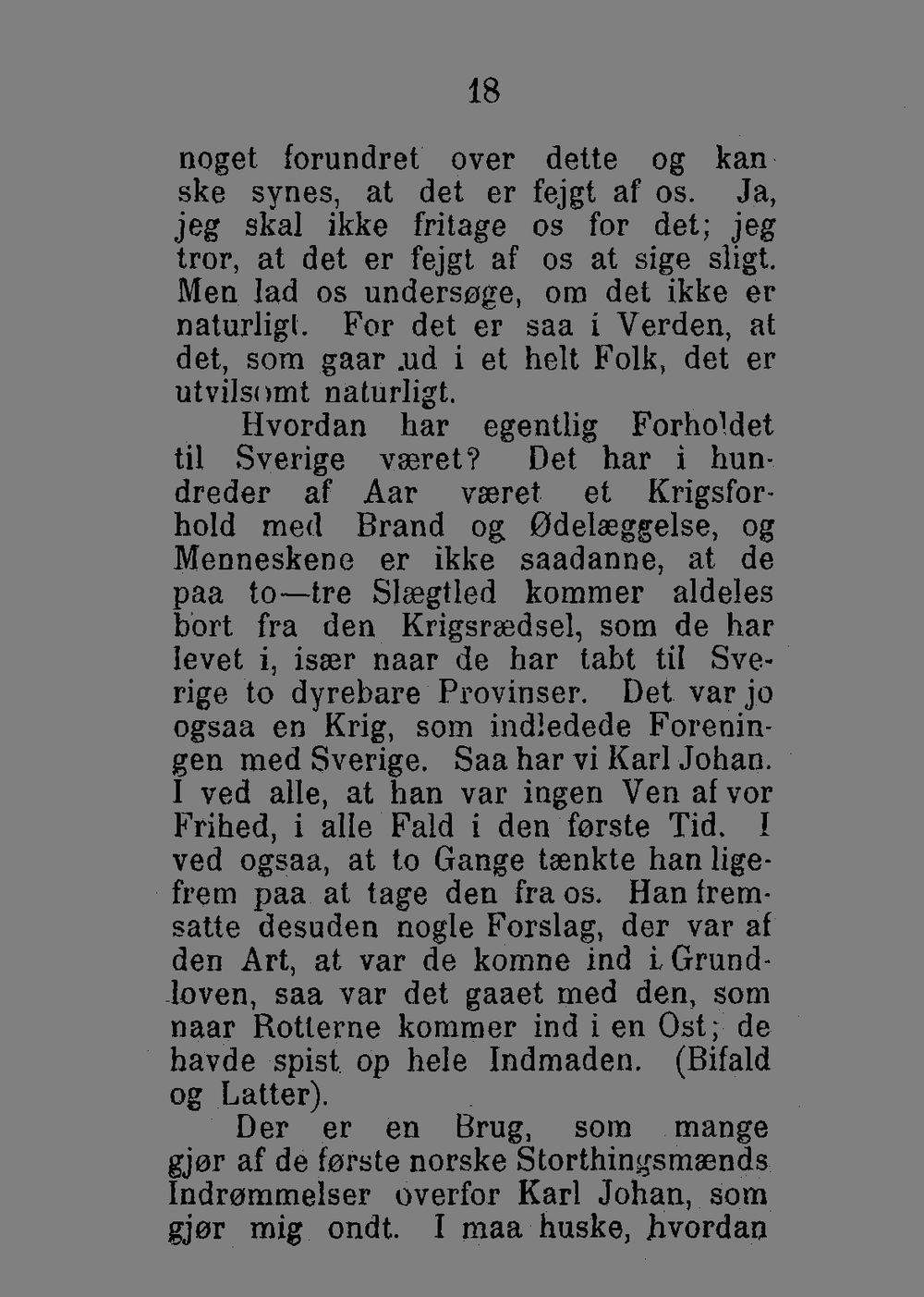 18

noget forundret over dette og kanske synes, at det er fejgt af os. Ja, jeg skal ikke fritage os for det; jeg tror, at det er fejgt af os at sige sligt. Men lad os undersøge, om det ikke er naturligt. For det er saa i Verden, at det, som gaar ud i et helt Folk, det er utvilsomt naturligt.

Hvordan har egentlig Forholdet til Sverige været? Det har i hundreder af Aar været et Krigsforhold med Brand og Ødelæggelse, og Menneskene er ikke saadanne, at de paa to—tre Slægtled kommer aldeles bort fra den Krigsrædsel, som de har levet i, især naar de har tabt til Sverige to dyrebare Provinser. Det var jo ogsaa en Krig, som indledede Foreningen med Sverige. Saa har vi Karl Johan. I ved alle, at han var ingen Ven af vor Frihed, i alle Fald i den første Tid. I ved ogsaa, at to Gange tænkte han ligefrem paa at tage den fra os. Han fremsatte desuden nogle Forslag, der var af den Art, at var de komne ind i Grundloven, saa var det gaaet med den, som naar Rotterne kommer ind i en Ost; de havde spist op hele Indmaden. (Bifald og Latter).

Der er en Brug, som mange gjør af de første norske Storthingsmænds Indrømmelser overfor Karl Johan, som gjør mig ondt. I maa huske, hvordan